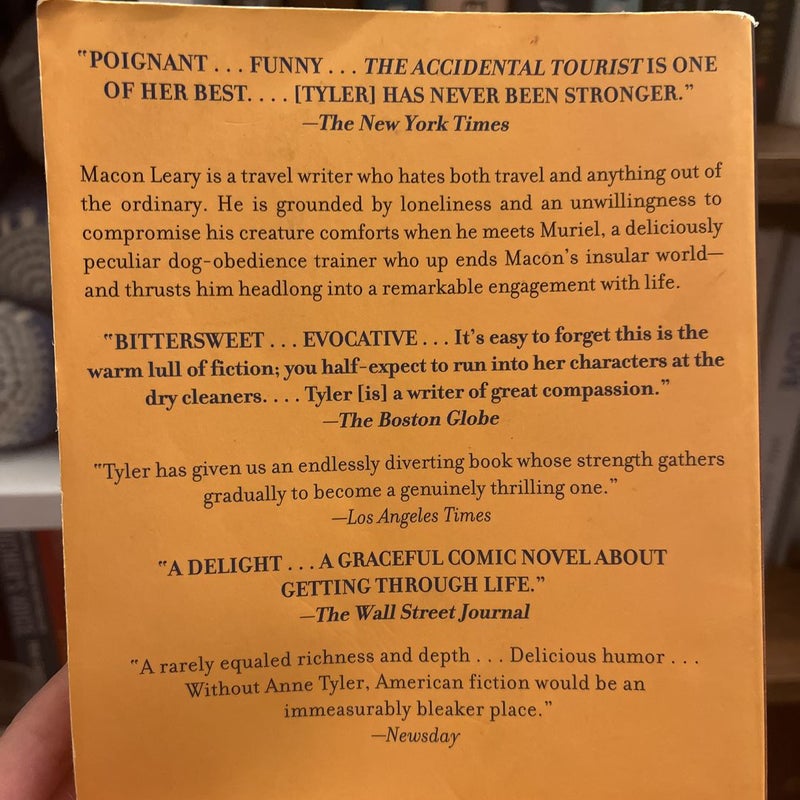 "POIGNANT . . . FUNNY . . . THE ACCIDENTAL TOURIST IS ONE OF HER BEST. . . . [TYLER] HAS NEVER BEEN STRONGER."
—The New York Times

Macon Leary is a travel writer who hates both travel and anything out of the ordinary. He is grounded by loneliness and an unwillingness to compromise his creature comforts when he meets Muriel, a deliciously peculiar dog-obedience trainer who up ends Macon's insular world—and thrusts him headlong into a remarkable engagement with life.

"BITTERSWEET . . . EVOCATIVE . . . It's easy to forget this is the warm lull of fiction; you half-expect to run into her characters at the dry cleaners. . . . Tyler [is] a writer of great compassion."
—The Boston Globe

"Tyler has given us an endlessly diverting book whose strength gathers gradually to become a genuinely thrilling one."
—Los Angeles Times

"A DELIGHT . . . A GRACEFUL COMIC NOVEL ABOUT GETTING THROUGH LIFE."
—The Wall Street Journal

"A rarely equaled richness and depth . . . Delicious humor . . . Without Anne Tyler, American fiction would be an immeasurably bleaker place."
—Newsday